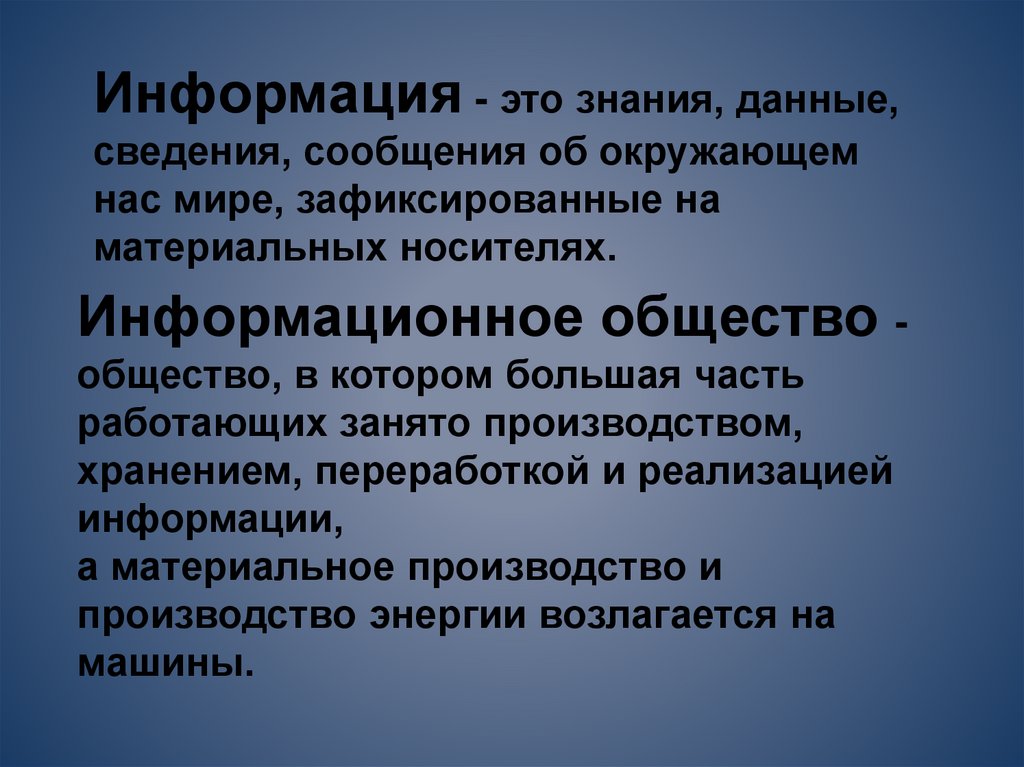 Информация - это знания, данные, сведения, сообщения об окружающем нас мире, зафиксированные на материальных носителях.

Информационное общество - общество, в котором большая часть работающих занято производством, хранением, переработкой и реализацией информации,
а материальное производство и производство энергии возлагается на машины.